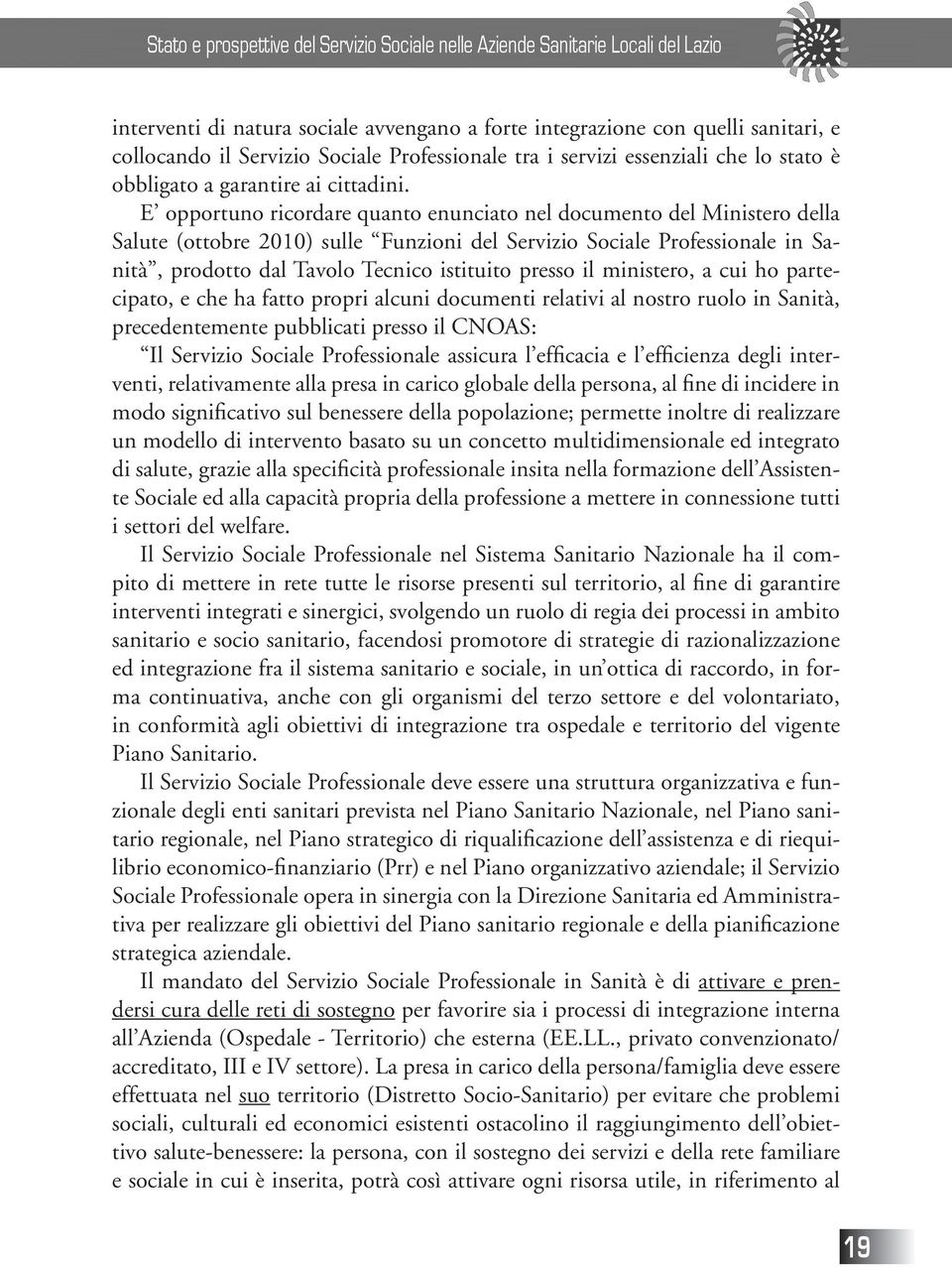 Stato e prospettive del Servizio Sociale nelle Aziende Sanitarie Locali del Lazio

interventi di natura sociale avvengano a forte integrazione con quelli sanitari, e collocando il Servizio Sociale Professionale tra i servizi essenziali che lo stato è obbligato a garantire ai cittadini.

E' opportuno ricordare quanto enunciato nel documento del Ministero della Salute (ottobre 2010) sulle "Funzioni del Servizio Sociale Professionale in Sanità", prodotto dal Tavolo Tecnico istituito presso il ministero, a cui ho partecipato, e che ha fatto propri alcuni documenti relativi al nostro ruolo in Sanità, precedentemente pubblicati presso il CNOAS:

"Il Servizio Sociale Professionale assicura l'efficacia e l'efficienza degli interventi, relativamente alla presa in carico globale della persona, al fine di incidere in modo significativo sul benessere della popolazione; permette inoltre di realizzare un modello di intervento basato su un concetto multidimensionale ed integrato di salute, grazie alla specificità professionale insita nella formazione dell'Assistente Sociale ed alla capacità propria della professione a mettere in connessione tutti i settori del welfare.

Il Servizio Sociale Professionale nel Sistema Sanitario Nazionale ha il compito di mettere in rete tutte le risorse presenti sul territorio, al fine di garantire interventi integrati e sinergici, svolgendo un ruolo di regia dei processi in ambito sanitario e socio sanitario, facendosi promotore di strategie di razionalizzazione ed integrazione fra il sistema sanitario e sociale, in un'ottica di raccordo, in forma continuativa, anche con gli organismi del terzo settore e del volontariato, in conformità agli obiettivi di integrazione tra ospedale e territorio del vigente Piano Sanitario.

Il Servizio Sociale Professionale deve essere una struttura organizzativa e funzionale degli enti sanitari prevista nel Piano Sanitario Nazionale, nel Piano sanitario regionale, nel Piano strategico di riqualificazione dell'assistenza e di riequilibrio economico-finanziario (Prr) e nel Piano organizzativo aziendale; il Servizio Sociale Professionale opera in sinergia con la Direzione Sanitaria ed Amministrativa per realizzare gli obiettivi del Piano sanitario regionale e della pianificazione strategica aziendale.

Il mandato del Servizio Sociale Professionale in Sanità è di attivare e prendersi cura delle reti di sostegno per favorire sia i processi di integrazione interna all'Azienda (Ospedale - Territorio) che esterna (EE.LL., privato convenzionato/ accreditato, III e IV settore). La presa in carico della persona/famiglia deve essere effettuata nel suo territorio (Distretto Socio-Sanitario) per evitare che problemi sociali, culturali ed economici esistenti ostacolino il raggiungimento dell'obiettivo salute-benessere: la persona, con il sostegno dei servizi e della rete familiare e sociale in cui è inserita, potrà così attivare ogni risorsa utile, in riferimento al

19